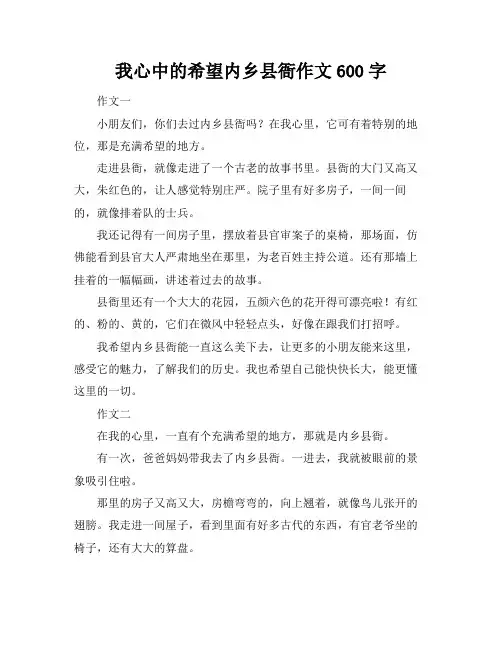 我心中的希望内乡县衙作文 600 字

作文一

小朋友们，你们去过内乡县衙吗？在我心里，它可有着特别的地位，那是充满希望的地方。

走进县衙，就像走进了一个古老的故事书里。县衙的大门又高又大，朱红色的，让人感觉特别庄严。院子里有好多房子，一间一间的，就像排着队的士兵。

我还记得有一间房子里，摆放着县官审案子的桌椅，那场面，仿佛能看到县官大人严肃地坐在那里，为老百姓主持公道。还有那墙上挂着的一幅幅画，讲述着过去的故事。

县衙里还有一个大大的花园，五颜六色的花开得可漂亮啦！有红的、粉的、黄的，它们在微风中轻轻点头，好像在跟我们打招呼。

我希望内乡县衙能一直这么美下去，让更多的小朋友能来这里，感受它的魅力，了解我们的历史。我也希望自己能快快长大，能更懂这里的一切。

作文二

在我的心里，一直有个充满希望的地方，那就是内乡县衙。

有一次，爸爸妈妈带我去了内乡县衙。一进去，我就被眼前的景象吸引住啦。

那里的房子又高又大，房檐弯弯的，向上翘着，就像鸟儿张开的翅膀。我走进一间屋子，看到里面有好多古代的东西，有官老爷坐的椅子，还有大大的算盘。